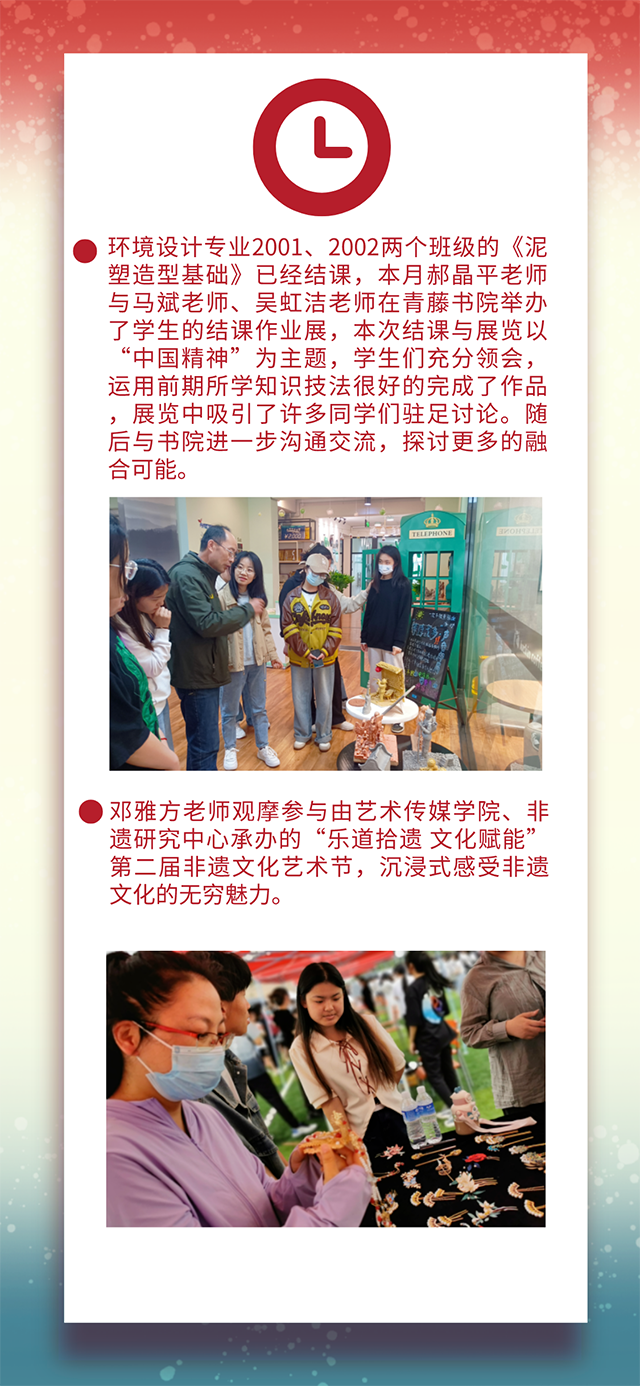 环境设计专业2001、2002两个班级的《泥塑造型基础》已经结课，本月郝晶平老师与马斌老师、吴虹洁老师在青藤书院举办了学生的结课作业展，本次结课与展览以“中国精神”为主题，学生们充分领会，运用前期所学知识技法很好的完成了作品，展览中吸引了许多同学们驻足讨论。随后与书院进一步沟通交流，探讨更多的融合可能。

TELEPHONE

邓雅方老师观摩参与由艺术传媒学院、非遗研究中心承办的“乐道拾遗 文化赋能”第二届非遗文化艺术节，沉浸式感受非遗文化的无穷魅力。